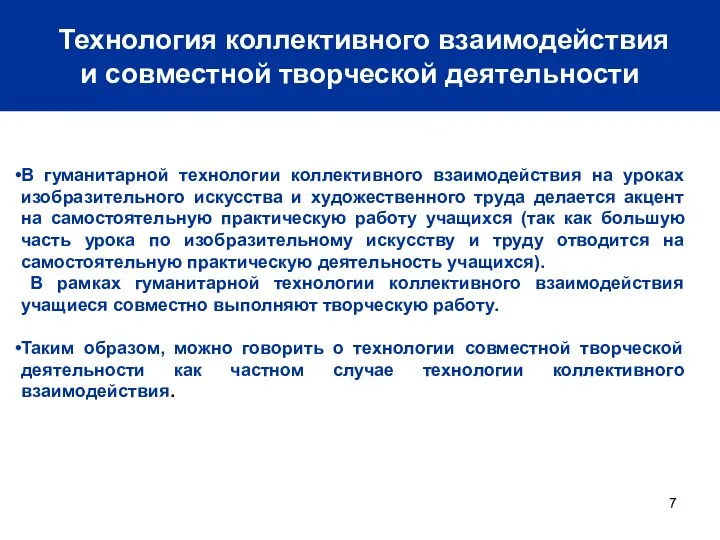 Технология коллективного взаимодействия и совместной творческой деятельности

•В гуманитарной технологии коллективного взаимодействия на уроках изобразительного искусства и художественного труда делается акцент на самостоятельную практическую работу учащихся (так как большую часть урока по изобразительному искусству и труду отводится на самостоятельную практическую деятельность учащихся).
В рамках гуманитарной технологии коллективного взаимодействия учащиеся совместно выполняют творческую работу.

•Таким образом, можно говорить о технологии совместной творческой деятельности как частном случае технологии коллективного взаимодействия.

7